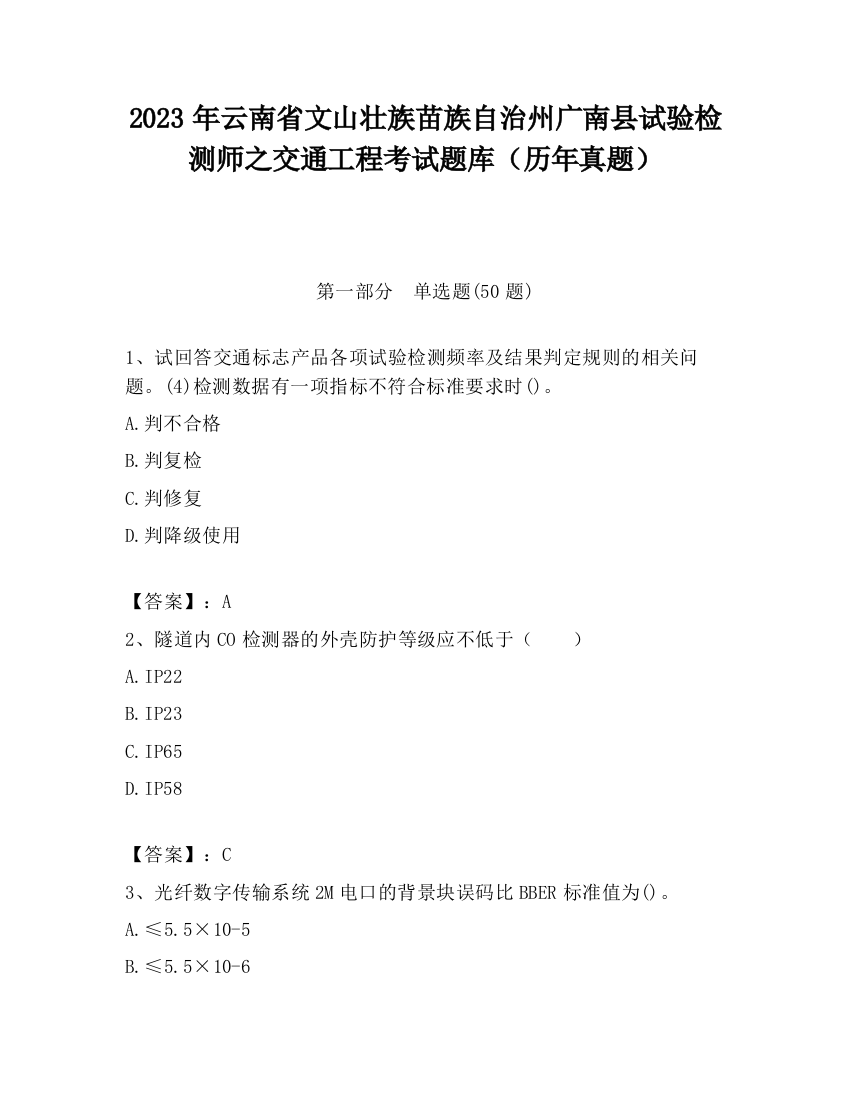 2023 年云南省文山壮族苗族自治州广南县试验检测师之交通工程考试题库（历年真题）

第一部分　单选题(50 题)

1、试回答交通标志产品各项试验检测频率及结果判定规则的相关问题。(4)检测数据有一项指标不符合标准要求时()。

A.判不合格

B.判复检

C.判修复

D.判降级使用

【答案】：A

2、隧道内 CO 检测器的外壳防护等级应不低于（　　）

A.IP22

B.IP23

C.IP65

D.IP58

【答案】：C

3、光纤数字传输系统 2M 电口的背景块误码比 BBER 标准值为()。

A.≤5.5×10-5

B.≤5.5×10-6